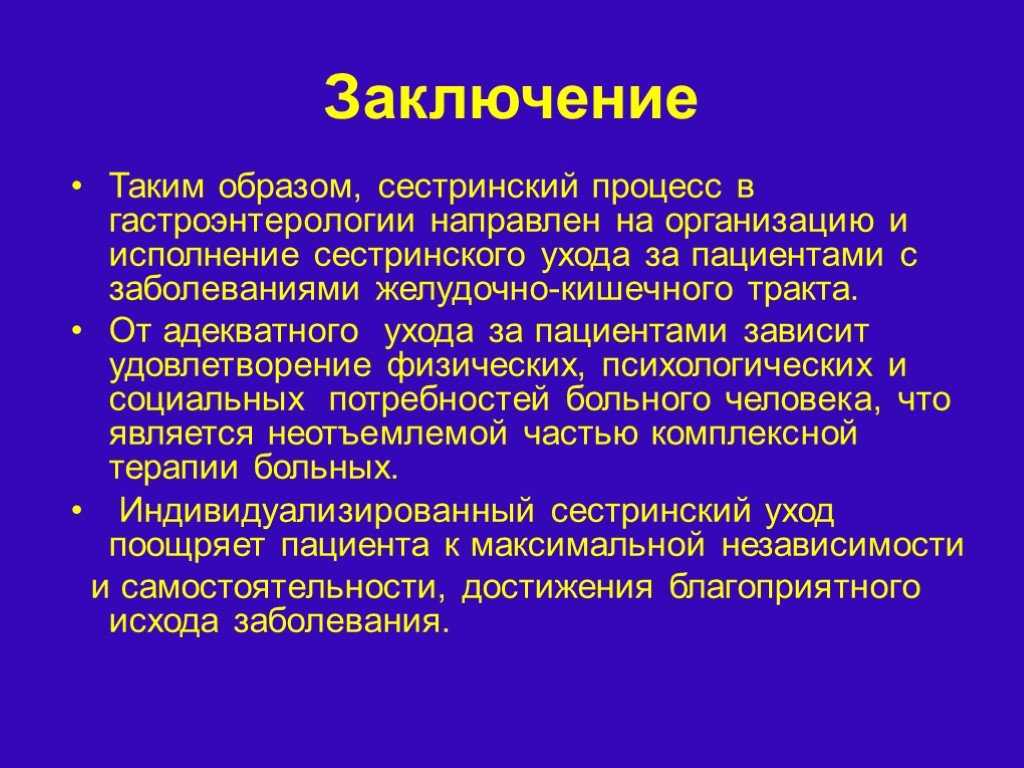 Заключение

• Таким образом, сестринский процесс в гастроэнтерологии направлен на организацию и исполнение сестринского ухода за пациентами с заболеваниями желудочно-кишечного тракта.

• От адекватного ухода за пациентами зависит удовлетворение физических, психологических и социальных потребностей больного человека, что является неотъемлемой частью комплексной терапии больных.

• Индивидуализированный сестринский уход поощряет пациента к максимальной независимости и самостоятельности, достижения благоприятного исхода заболевания.